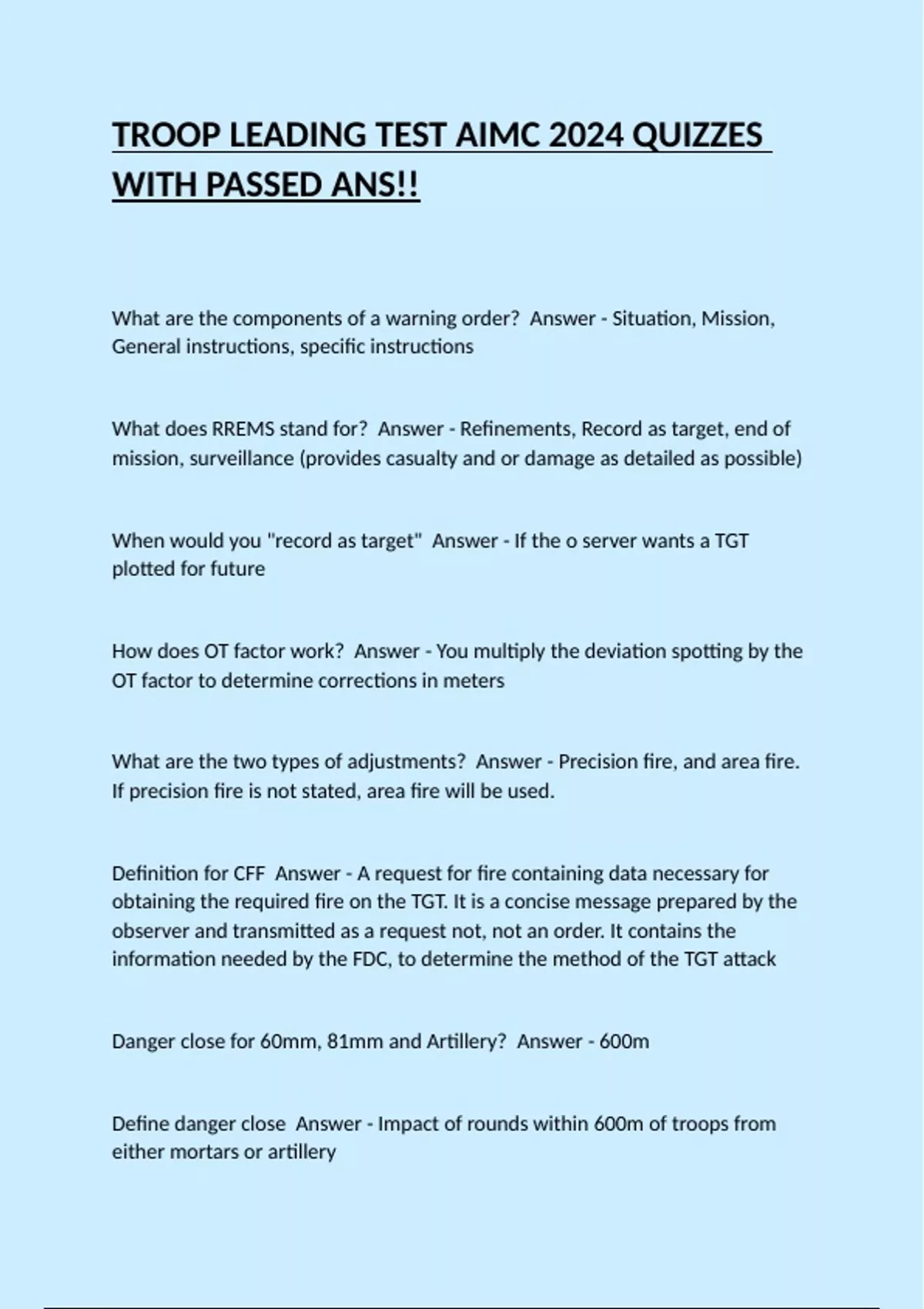 TROOP LEADING TEST AIMC 2024 QUIZZES WITH PASSED ANS!!

What are the components of a warning order?  Answer - Situation, Mission, General instructions, specific instructions

What does RREMS stand for?  Answer - Refinements, Record as target, end of mission, surveillance (provides casualty and or damage as detailed as possible)

When would you "record as target"  Answer - If the o server wants a TGT plotted for future

How does OT factor work?  Answer - You multiply the deviation spotting by the OT factor to determine corrections in meters

What are the two types of adjustments?  Answer - Precision fire, and area fire. If precision fire is not stated, area fire will be used.

Definition for CFF  Answer - A request for fire containing data necessary for obtaining the required fire on the TGT. It is a concise message prepared by the observer and transmitted as a request not, not an order. It contains the information needed by the FDC, to determine the method of the TGT attack

Danger close for 60mm, 81mm and Artillery?  Answer - 600m

Define danger close  Answer - Impact of rounds within 600m of troops from either mortars or artillery